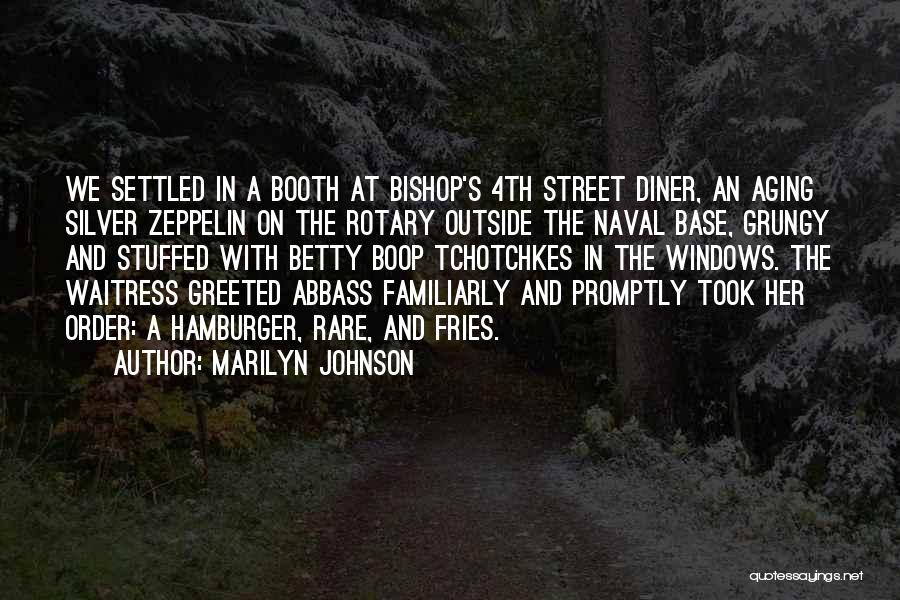 WE SETTLED IN A BOOTH AT BISHOP'S 4TH STREET DINER, AN AGING SILVER ZEPPELIN ON THE ROTARY OUTSIDE THE NAVAL BASE, GRUNGY AND STUFFED WITH BETTY BOOP TCHOTCHKES IN THE WINDOWS. THE WAITRESS GREETED ABBASS FAMILIARLY AND PROMPTLY TOOK HER ORDER: A HAMBURGER, RARE, AND FRIES.

AUTHOR: MARILYN JOHNSON

quotessayings.net